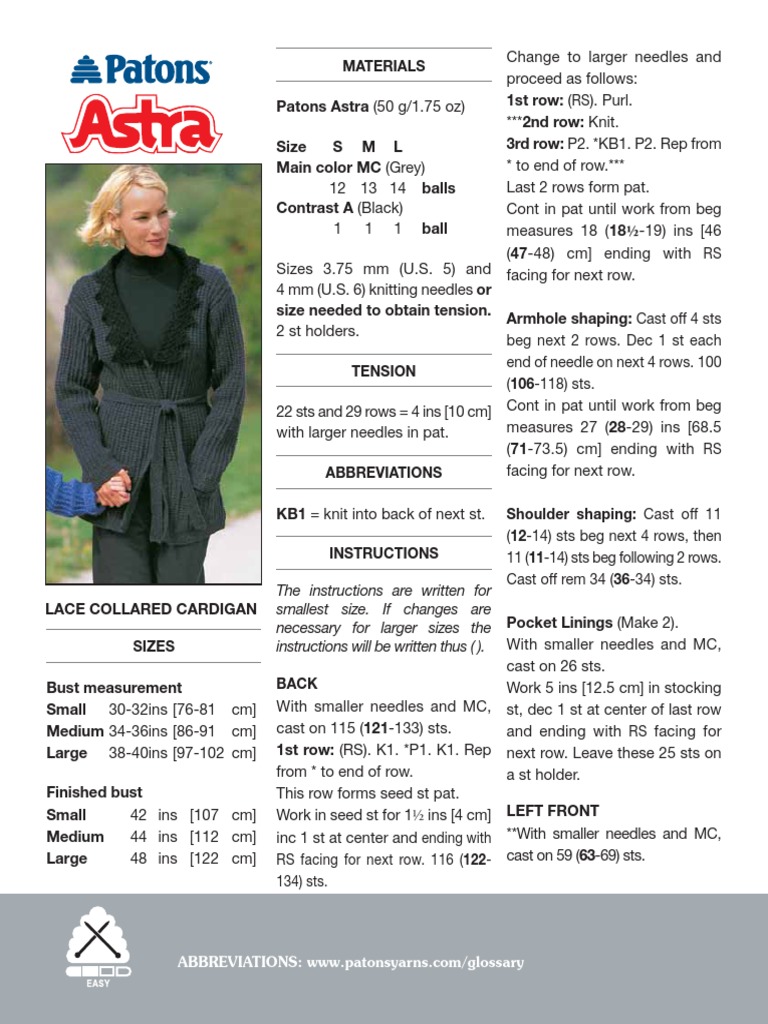 Patons

Astra

LACE COLLARED CARDIGAN

SIZES

Bust measurement
Small 30-32ins [76-81 cm]
Medium 34-36ins [86-91 cm]
Large 38-40ins [97-102 cm]

Finished bust
Small 42 ins [107 cm]
Medium 44 ins [112 cm]
Large 48 ins [122 cm]

MATERIALS

Patons Astra (50 g/1.75 oz)

Size S M L
Main color MC (Grey)
12 13 14 balls
Contrast A (Black)
1 1 1 ball

Sizes 3.75 mm (U.S. 5) and 4 mm (U.S. 6) knitting needles or size needed to obtain tension. 2 st holders.

TENSION

22 sts and 29 rows = 4 ins [10 cm] with larger needles in pat.

ABBREVIATIONS

KB1 = knit into back of next st.

INSTRUCTIONS

The instructions are written for smallest size. If changes are necessary for larger sizes the instructions will be written thus ( ).

BACK
With smaller needles and MC, cast on 115 (121-133) sts.
1st row: (RS). K1. *P1. K1. Rep from * to end of row.
This row forms seed st pat.
Work in seed st for 1½ ins [4 cm] inc 1 st at center and ending with RS facing for next row. 116 (122-134) sts.

Change to larger needles and proceed as follows:
1st row: (RS). Purl.
***2nd row: Knit.
3rd row: P2. *KB1. P2. Rep from * to end of row.***
Last 2 rows form pat.
Cont in pat until work from beg measures 18 (18½-19) ins [46 (47-48) cm] ending with RS facing for next row.

Armhole shaping: Cast off 4 sts beg next 2 rows. Dec 1 st each end of needle on next 4 rows. 100 (106-118) sts.
Cont in pat until work from beg measures 27 (28-29) ins [68.5 (71-73.5) cm] ending with RS facing for next row.

Shoulder shaping: Cast off 11 (12-14) sts beg next 4 rows, then 11 (11-14) sts beg following 2 rows. Cast off rem 34 (36-34) sts.

Pocket Linings (Make 2).
With smaller needles and MC, cast on 26 sts.
Work 5 ins [12.5 cm] in stocking st, dec 1 st at center of last row and ending with RS facing for next row. Leave these 25 sts on a st holder.

LEFT FRONT
**With smaller needles and MC, cast on 59 (63-69) sts.

EASY

ABBREVIATIONS: www.patonsyarns.com/glossary